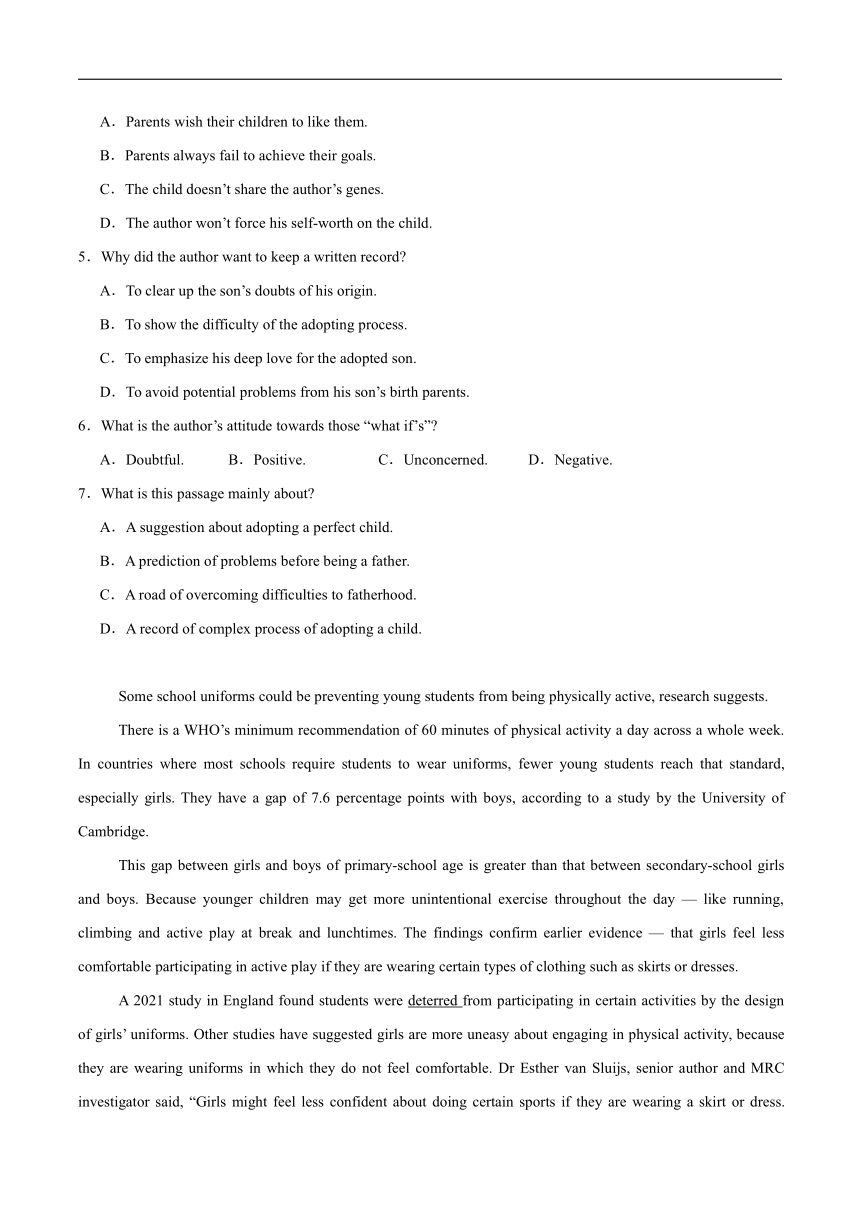 A．Parents wish their children to like them.

B．Parents always fail to achieve their goals.

C．The child doesn’t share the author’s genes.

D．The author won’t force his self-worth on the child.

5．Why did the author want to keep a written record?

A．To clear up the son’s doubts of his origin.

B．To show the difficulty of the adopting process.

C．To emphasize his deep love for the adopted son.

D．To avoid potential problems from his son’s birth parents.

6．What is the author’s attitude towards those “what if’s”?

A．Doubtful.　B．Positive.　C．Unconcerned.　D．Negative.

7．What is this passage mainly about?

A．A suggestion about adopting a perfect child.

B．A prediction of problems before being a father.

C．A road of overcoming difficulties to fatherhood.

D．A record of complex process of adopting a child.

Some school uniforms could be preventing young students from being physically active, research suggests.

There is a WHO’s minimum recommendation of 60 minutes of physical activity a day across a whole week. In countries where most schools require students to wear uniforms, fewer young students reach that standard, especially girls. They have a gap of 7.6 percentage points with boys, according to a study by the University of Cambridge.

This gap between girls and boys of primary-school age is greater than that between secondary-school girls and boys. Because younger children may get more unintentional exercise throughout the day — like running, climbing and active play at break and lunchtimes. The findings confirm earlier evidence — that girls feel less comfortable participating in active play if they are wearing certain types of clothing such as skirts or dresses.

A 2021 study in England found students were deterred from participating in certain activities by the design of girls’ uniforms. Other studies have suggested girls are more uneasy about engaging in physical activity, because they are wearing uniforms in which they do not feel comfortable. Dr Esther van Sluijs, senior author and MRC investigator said, “Girls might feel less confident about doing certain sports if they are wearing a skirt or dress.